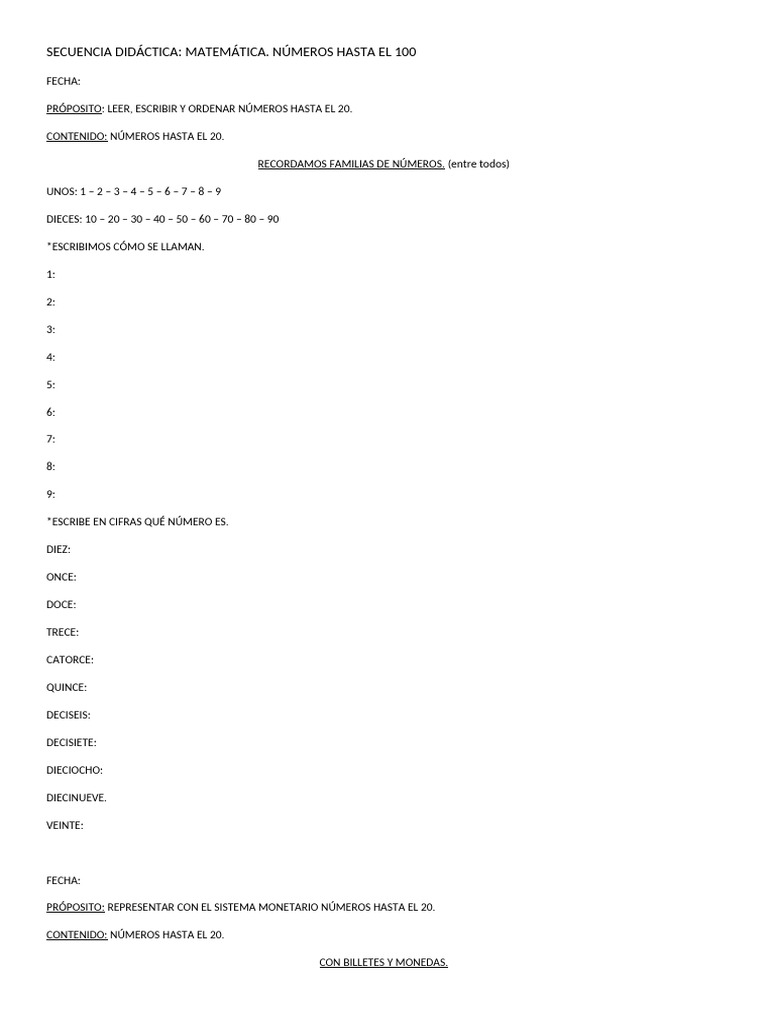 SECUENCIA DIDÁCTICA: MATEMÁTICA. NÚMEROS HASTA EL 100

FECHA:

PRÓPOSITO: LEER, ESCRIBIR Y ORDENAR NÚMEROS HASTA EL 20.

CONTENIDO: NÚMEROS HASTA EL 20.

RECORDAMOS FAMILIAS DE NÚMEROS. (entre todos)

UNOS: 1 – 2 – 3 – 4 – 5 – 6 – 7 – 8 – 9

DIECES: 10 – 20 – 30 – 40 – 50 – 60 – 70 – 80 – 90

*ESCRIBIMOS CÓMO SE LLAMAN.

1:

2:

3:

4:

5:

6:

7:

8:

9:

*ESCRIBE EN CIFRAS QUÉ NÚMERO ES.

DIEZ:

ONCE:

DOCE:

TRECE:

CATORCE:

QUINCE:

DECISEIS:

DECISIETE:

DIECIOCHO:

DIECINUEVE.

VEINTE:

FECHA:

PRÓPOSITO: REPRESENTAR CON EL SISTEMA MONETARIO NÚMEROS HASTA EL 20.

CONTENIDO: NÚMEROS HASTA EL 20.

CON BILLETES Y MONEDAS.